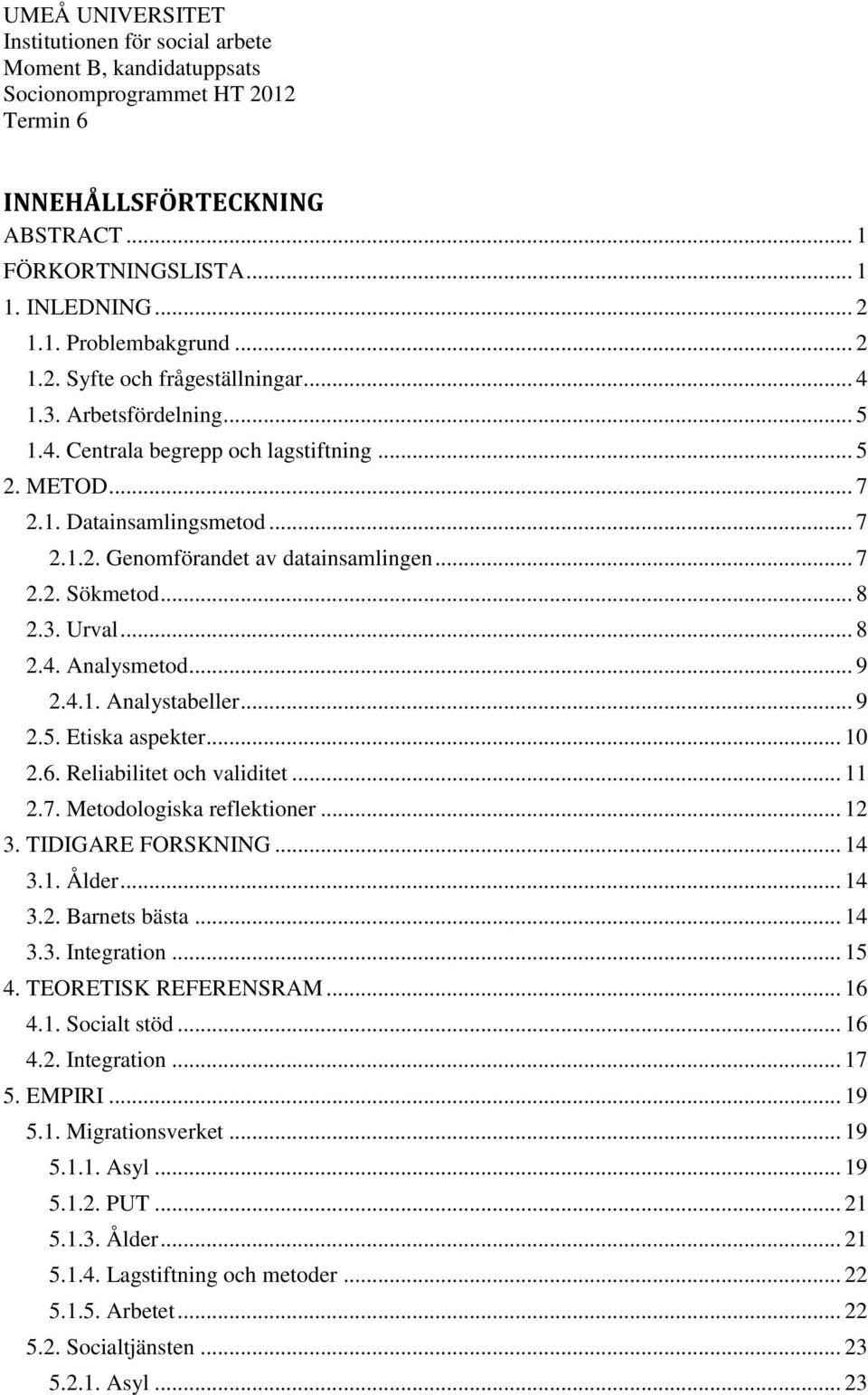 UMEÅ UNIVERSITET
Institutionen för social arbete
Moment B, kandidatuppsats
Socionomprogrammet HT 2012
Termin 6

INNEHÅLLSFÖRTECKNING
ABSTRACT ... 1
FÖRKORTNINGSLISTA ... 1
1. INLEDNING ... 2
1.1. Problembakgrund ... 2
1.2. Syfte och frågeställningar ... 4
1.3. Arbetsfördelning ... 5
1.4. Centrala begrepp och lagstiftning ... 5
2. METOD ... 7
2.1. Datainsamlingsmetod ... 7
2.1.2. Genomförandet av datainsamlingen ... 7
2.2. Sökmetod ... 8
2.3. Urval ... 8
2.4. Analysmetod ... 9
2.4.1. Analystabeller ... 9
2.5. Etiska aspekter ... 10
2.6. Reliabilitet och validitet ... 11
2.7. Metodologiska reflektioner ... 12
3. TIDIGARE FORSKNING ... 14
3.1. Ålder ... 14
3.2. Barnets bästa ... 14
3.3. Integration ... 15
4. TEORETISK REFERENSRAM ... 16
4.1. Socialt stöd ... 16
4.2. Integration ... 17
5. EMPIRI ... 19
5.1. Migrationsverket ... 19
5.1.1. Asyl ... 19
5.1.2. PUT ... 21
5.1.3. Ålder ... 21
5.1.4. Lagstiftning och metoder ... 22
5.1.5. Arbetet ... 22
5.2. Socialtjänsten ... 23
5.2.1. Asyl ... 23